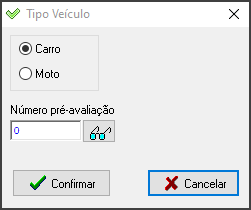 Tipo Veículo

Carro

Moto

Número pré-avaliação

0

Confirmar

Cancelar